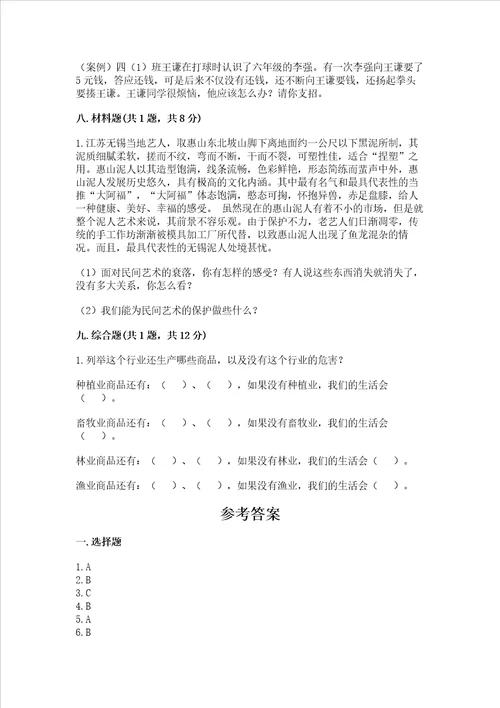 （案例）四（1）班王谦在打球时认识了六年级的李强。有一次李强向王谦要了5元钱，答应还钱，可是后来不仅没有还钱，还不断向王谦要钱，还扬起拳头要揍王谦。王谦同学很烦恼，他应该怎么办？请你支招。

八.材料题(共1题，共8分)

1.江苏无锡当地艺人，取惠山东北坡山脚下离地面约一公尺以下黑泥所制，其泥质细腻柔软，搓而不纹，弯而不断，干而不裂，可塑性佳，适合“捏塑”之用。惠山泥人以其造型饱满，线条流畅，色彩鲜艳，形态简练而蜚声中外，惠山泥人发展历史悠久，具有极高的文化内涵。其中最有名气和最具代表性的当推“大阿福”，“大阿福”体态饱满，憨态可掬，怀抱异兽，赤足盘膝，给人一种健康、美好、幸福的感受。 虽然现在的惠山泥人有着不小的市场，但是就整个泥人艺术来说，其前景不容乐观。由于保护不力，老艺人们日渐凋零，传统的手工作坊渐渐被模具加工厂所代替，以致惠山泥人出现了鱼龙混杂的情况。而且，最具代表性的无锡泥人处境甚忧。

（1）面对民间艺术的衰落，你有怎样的感受？有人说这些东西消失就消失了，没有多大关系，你怎么看？

（2）我们能为民间艺术的保护做些什么？

九.综合题(共1题，共12分)

1.列举这个行业还生产哪些商品，以及没有这个行业的危害？

种植业商品还有：（ ）、（ ），如果没有种植业，我们的生活会（ ）。

畜牧业商品还有：（ ）、（ ），如果没有畜牧业，我们的生活会（ ）。

林业商品还有：（ ）、（ ），如果没有林业，我们的生活会（ ）。

渔业商品还有：（ ）、（ ），如果没有渔业，我们的生活会（ ）。

参考答案

一.选择题

1.A
2.B
3.C
4.B
5.A
6.B